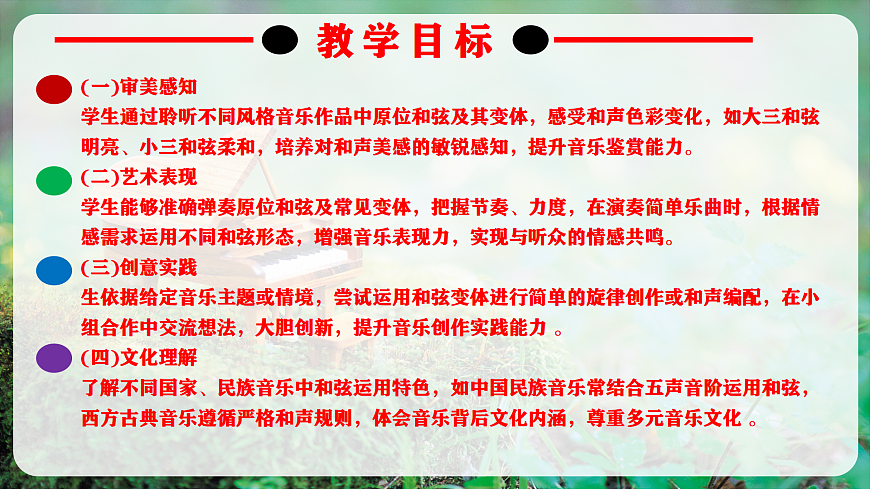 教学目标

(一)审美感知
学生通过聆听不同风格音乐作品中原位和弦及其变体，感受和声色彩变化，如大三和弦明亮、小三和弦柔和，培养对和声美感的敏锐感知，提升音乐鉴赏能力。

(二)艺术表现
学生能够准确弹奏原位和弦及常见变体，把握节奏、力度，在演奏简单乐曲时，根据情感需求运用不同和弦形态，增强音乐表现力，实现与听众的情感共鸣。

(三)创意实践
生依据给定音乐主题或情境，尝试运用和弦变体进行简单的旋律创作或和声编配，在小组合作中交流想法，大胆创新，提升音乐创作实践能力 。

(四)文化理解
了解不同国家、民族音乐中和弦运用特色，如中国民族音乐常结合五声音阶运用和弦，西方古典音乐遵循严格和声规则，体会音乐背后文化内涵，尊重多元音乐文化 。